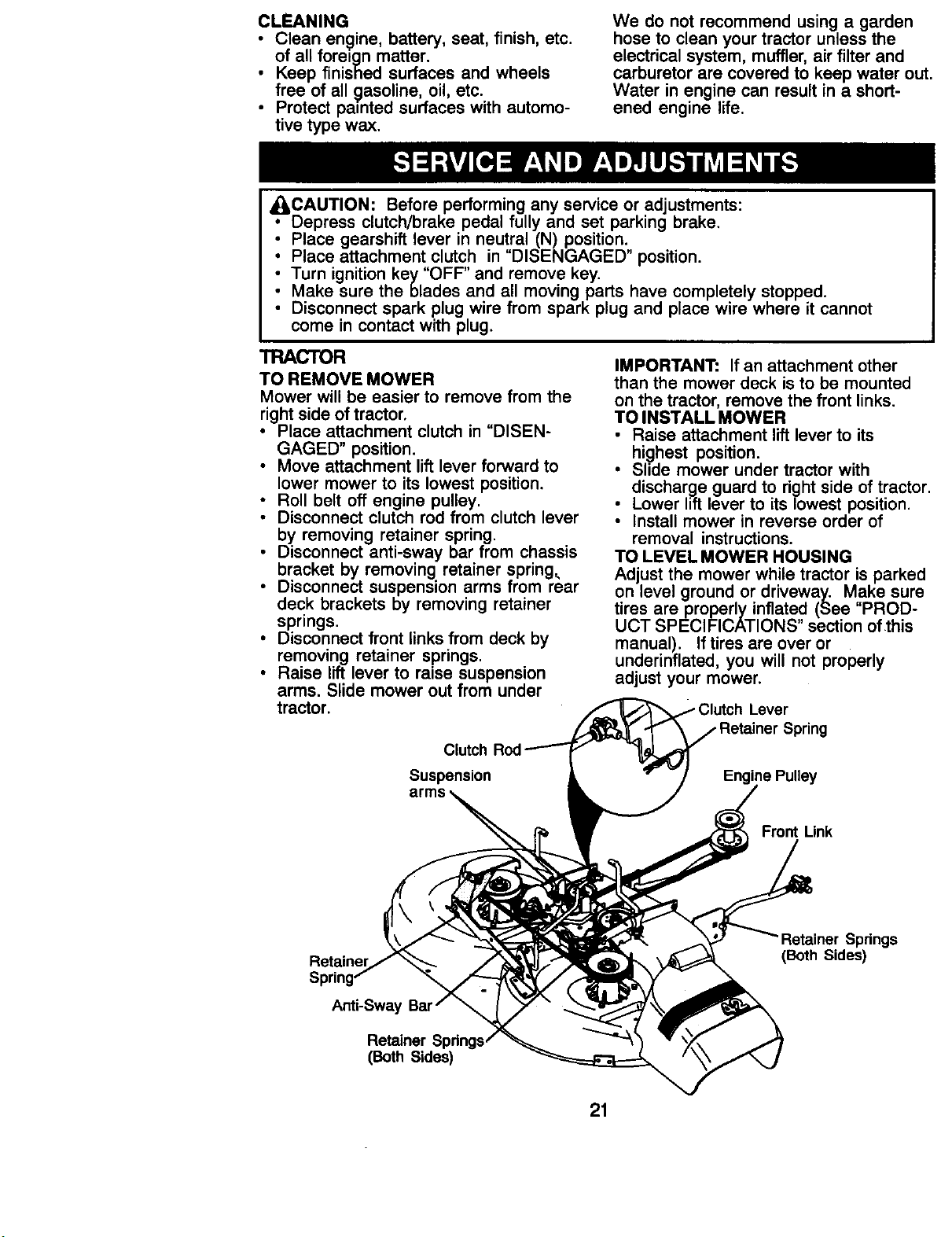 CLEANING
• Clean engine, battery, seat, finish, etc. of all foreign matter.
• Keep finished surfaces and wheels free of all gasoline, oil, etc.
• Protect painted surfaces with automotive type wax.

We do not recommend using a garden hose to clean your tractor unless the electrical system, muffler, air filter and carburetor are covered to keep water out. Water in engine can result in a shortened engine life.

SERVICE AND ADJUSTMENTS

CAUTION: Before performing any service or adjustments:
• Depress clutch/brake pedal fully and set parking brake.
• Place gearshift lever in neutral (N) position.
• Place attachment clutch in "DISENGAGED" position.
• Turn ignition key "OFF" and remove key.
• Make sure the blades and all moving parts have completely stopped.
• Disconnect spark plug wire from spark plug and place wire where it cannot come in contact with plug.

TRACTOR
TO REMOVE MOWER
Mower will be easier to remove from the right side of tractor.
• Place attachment clutch in "DISENGAGED" position.
• Move attachment lift lever forward to lower mower to its lowest position.
• Roll belt off engine pulley.
• Disconnect clutch rod from clutch lever by removing retainer spring.
• Disconnect anti-sway bar from chassis bracket by removing retainer spring.
• Disconnect suspension arms from rear deck brackets by removing retainer springs.
• Disconnect front links from deck by removing retainer springs.
• Raise lift lever to raise suspension arms. Slide mower out from under tractor.

IMPORTANT: If an attachment other than the mower deck is to be mounted on the tractor, remove the front links.
TO INSTALL MOWER
• Raise attachment lift lever to its highest position.
• Slide mower under tractor with discharge guard to right side of tractor.
• Lower lift lever to its lowest position.
• Install mower in reverse order of removal instructions.
TO LEVEL MOWER HOUSING
Adjust the mower while tractor is parked on level ground or driveway. Make sure tires are properly inflated (See "PRODUCT SPECIFICATIONS" section of this manual). If tires are over or underinflated, you will not properly adjust your mower.

Clutch Lever
Retainer Spring
Clutch Rod
Suspension arms
Engine Pulley
Front Link
Retainer Springs (Both Sides)
Retainer Spring
Anti-Sway Bar
Retainer Springs (Both Sides)

21